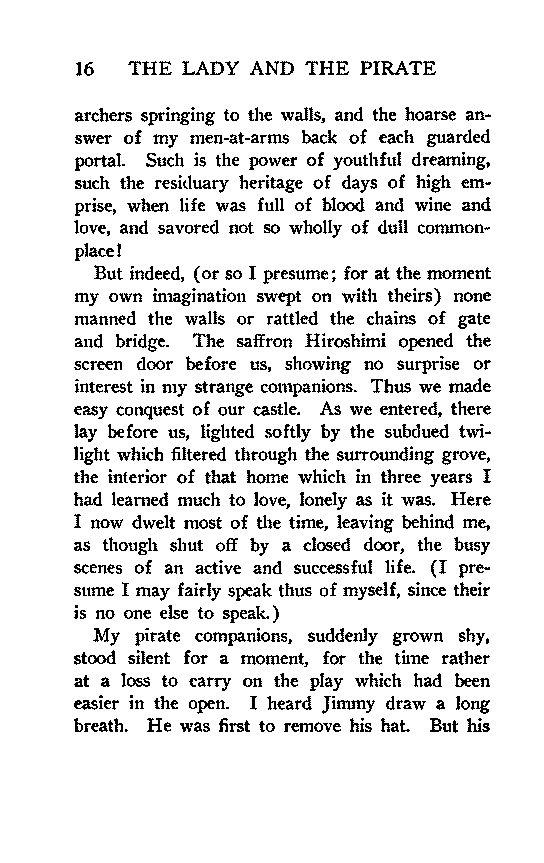 16 THE LADY AND THE PIRATE

archers springing to the walls, and the hoarse answer of my men-at-arms back of each guarded portal. Such is the power of youthful dreaming, such the residuary heritage of days of high emprise, when life was full of blood and wine and love, and savored not so wholly of dull commonplace!

But indeed, (or so I presume; for at the moment my own imagination swept on with theirs) none manned the walls or rattled the chains of gate and bridge. The saffron Hiroshimi opened the screen door before us, showing no surprise or interest in my strange companions. Thus we made easy conquest of our castle. As we entered, there lay before us, lighted softly by the subdued twilight which filtered through the surrounding grove, the interior of that home which in three years I had learned much to love, lonely as it was. Here I now dwelt most of the time, leaving behind me, as though shut off by a closed door, the busy scenes of an active and successful life. (I presume I may fairly speak thus of myself, since their is no one else to speak.)

My pirate companions, suddenly grown shy, stood silent for a moment, for the time rather at a loss to carry on the play which had been easier in the open. I heard Jimmy draw a long breath. He was first to remove his hat. But his